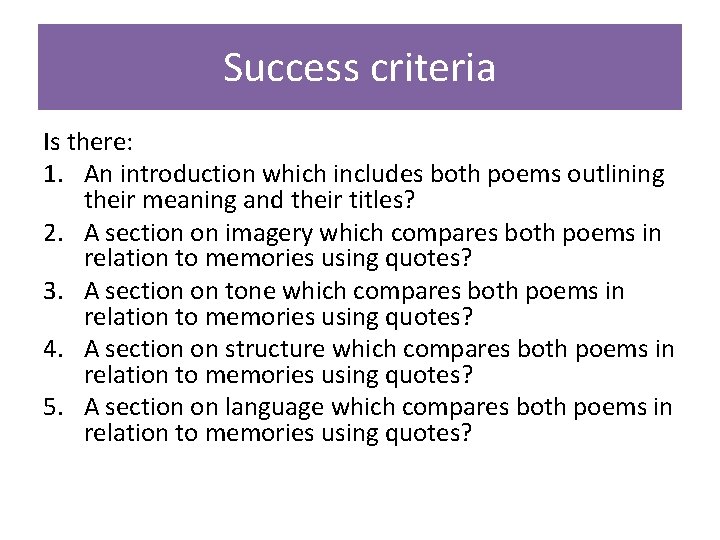 Success criteria

Is there:
1. An introduction which includes both poems outlining their meaning and their titles?
2. A section on imagery which compares both poems in relation to memories using quotes?
3. A section on tone which compares both poems in relation to memories using quotes?
4. A section on structure which compares both poems in relation to memories using quotes?
5. A section on language which compares both poems in relation to memories using quotes?